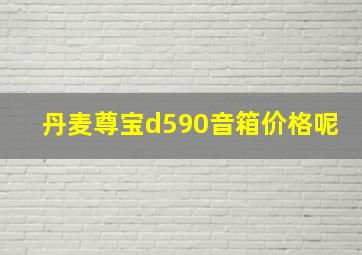 丹麦尊宝d590音箱价格呢